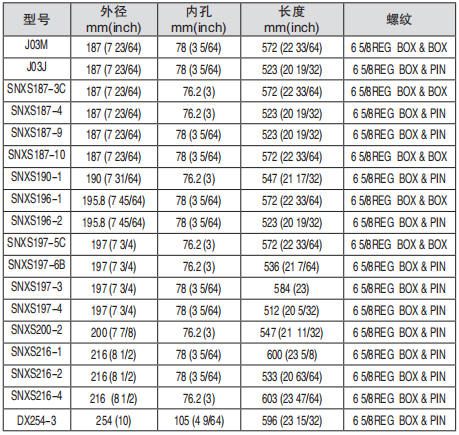 | 型号 | 外径 mm(inch) | 内孔 mm(inch) | 长度 mm(inch) | 螺纹 |
|---|---|---|---|---|
| J03M | 187 (7 23/64) | 78 (3 5/64) | 572 (22 33/64) | 6 5/8REG BOX & BOX |
| J03J | 187 (7 23/64) | 78 (3 5/64) | 523 (20 19/32) | 6 5/8REG BOX & PIN |
| SNXS187-3C | 187 (7 23/64) | 76.2 (3) | 572 (22 33/64) | 6 5/8REG BOX & BOX |
| SNXS187-4 | 187 (7 23/64) | 76.2 (3) | 523 (20 19/32) | 6 5/8REG BOX & PIN |
| SNXS187-9 | 187 (7 23/64) | 78 (3 5/64) | 523 (20 19/32) | 6 5/8REG BOX & PIN |
| SNXS187-10 | 187 (7 23/64) | 78 (3 5/64) | 572 (22 33/64) | 6 5/8REG BOX & BOX |
| SNXS190-1 | 190 (7 31/64) | 76.2 (3) | 547 (21 17/32) | 6 5/8REG BOX & PIN |
| SNXS196-1 | 195.8 (7 45/64) | 78 (3 5/64) | 572 (22 33/64) | 6 5/8REG BOX & BOX |
| SNXS196-2 | 195.8 (7 45/64) | 78 (3 5/64) | 523 (20 19/32) | 6 5/8REG BOX & PIN |
| SNXS197-5C | 197 (7 3/4) | 76.2 (3) | 572 (22 33/64) | 6 5/8REG BOX & BOX |
| SNXS197-6B | 197 (7 3/4) | 76.2 (3) | 536 (21 7/64) | 6 5/8REG BOX & PIN |
| SNXS197-3 | 197 (7 3/4) | 78 (3 5/64) | 584 (23) | 6 5/8REG BOX & PIN |
| SNXS197-4 | 197 (7 3/4) | 78 (3 5/64) | 512 (20 5/32) | 6 5/8REG BOX & PIN |
| SNXS200-2 | 200 (7 7/8) | 76.2 (3) | 547 (21 11/32) | 6 5/8REG BOX & PIN |
| SNXS216-1 | 216 (8 1/2) | 78 (3 5/64) | 600 (23 5/8) | 6 5/8REG BOX & PIN |
| SNXS216-2 | 216 (8 1/2) | 78 (3 5/64) | 533 (20 63/64) | 6 5/8REG BOX & PIN |
| SNXS216-4 | 216 (8 1/2) | 76.2 (3) | 603 (23 47/64) | 6 5/8REG BOX & PIN |
| DX254-3 | 254 (10) | 105 (4 9/64) | 596 (23 15/32) | 6 5/8REG BOX & PIN |